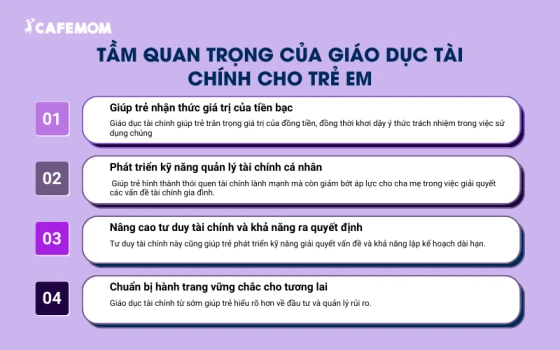 CAFEMOM

TẦM QUAN TRỌNG CỦA GIÁO DỤC TÀI CHÍNH CHO TRẺ EM

01

Giúp trẻ nhận thức giá trị của tiền bạc

Giáo dục tài chính giúp trẻ trân trọng giá trị của đồng tiền, đồng thời khơi dậy ý thức trách nhiệm trong việc sử dụng chúng

02

Phát triển kỹ năng quản lý tài chính cá nhân

Giúp trẻ hình thành thói quen tài chính lành mạnh mà còn giảm bớt áp lực cho cha mẹ trong việc giải quyết các vấn đề tài chính gia đình.

03

Nâng cao tư duy tài chính và khả năng ra quyết định

Tư duy tài chính này cũng giúp trẻ phát triển kỹ năng giải quyết vấn đề và khả năng lập kế hoạch dài hạn.

04

Chuẩn bị hành trang vững chắc cho tương lai

Giáo dục tài chính từ sớm giúp trẻ hiểu rõ hơn về đầu tư và quản lý rủi ro.